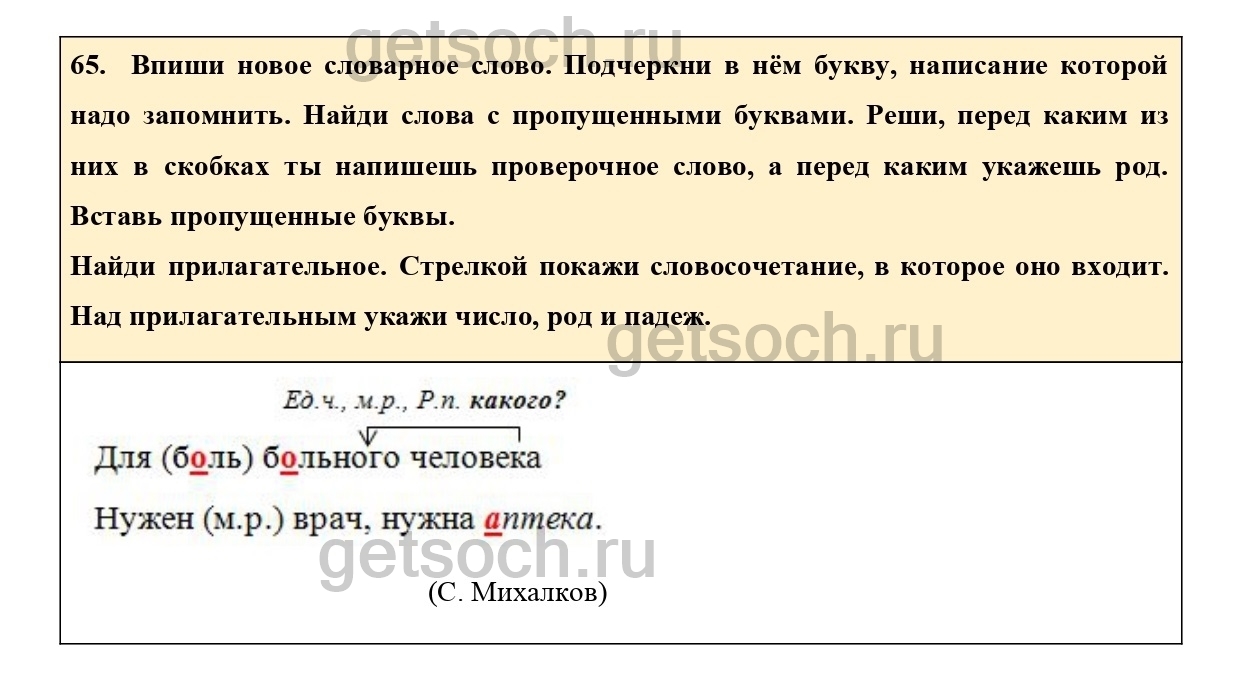 65. Впиши новое словарное слово. Подчеркни в нём букву, написание которой надо запомнить. Найди слова с пропущенными буквами. Реши, перед каким из них в скобках ты напишешь проверочное слово, а перед каким укажешь род. Вставь пропущенные буквы.

Найди прилагательное. Стрелкой покажи словосочетание, в которое оно входит. Над прилагательным укажи число, род и падеж.

Ед.ч., м.р., Р.п. какого?

Для (боль) больного человека

Нужен (м.р.) врач, нужна аптека.

(С. Михалков)

getsoch.ru